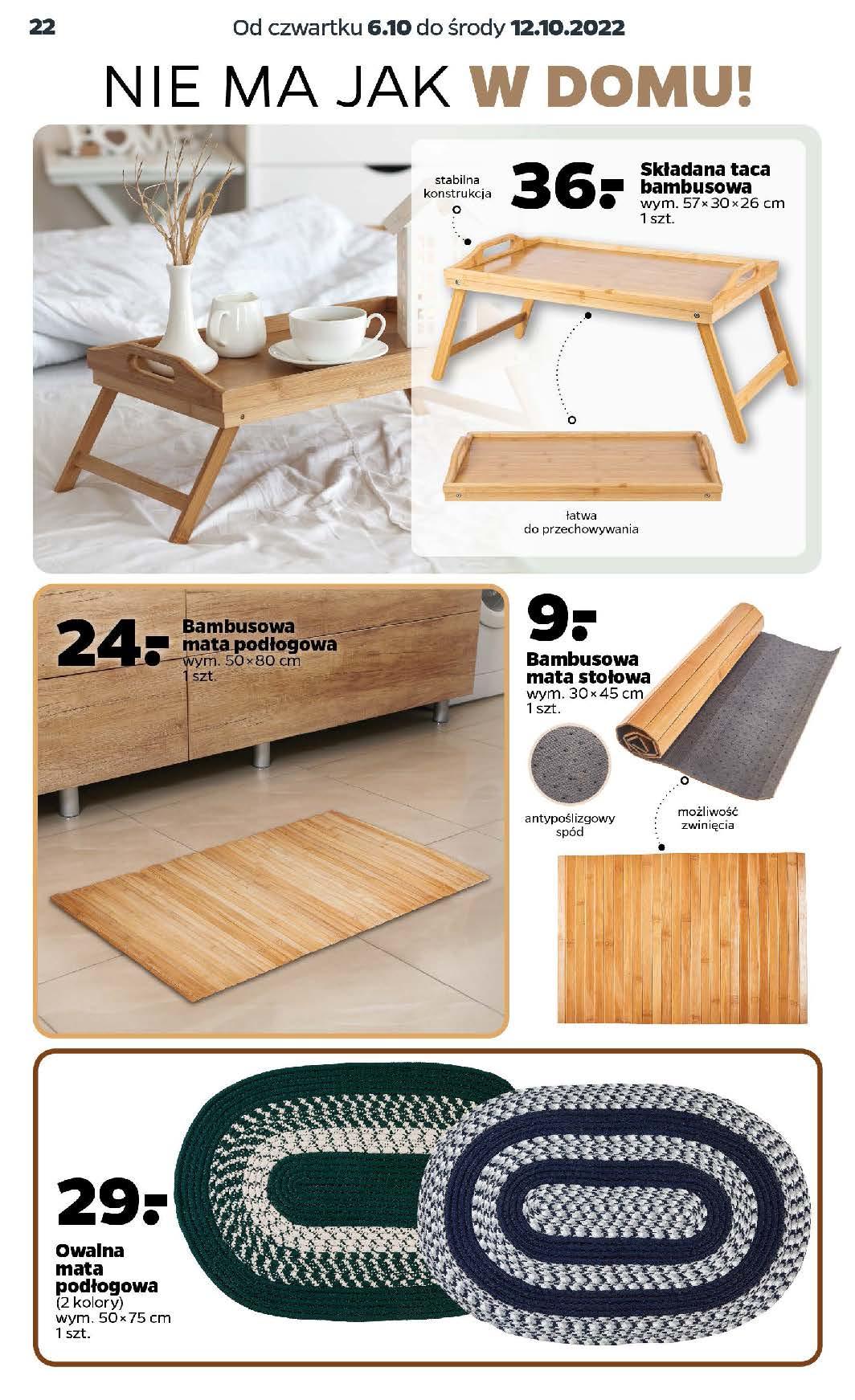 22 Od czwartku 6.10 do środy 12.10.2022

NIE MA JAK W DOMU!

stabilna konstrukcja

36.-

Składana taca bambusowa
wym. 57×30×26 cm
1 szt.

łatwa do przechowywania

24.-

Bambusowa mata podłogowa
wym. 50×80 cm
1 szt.

9.-

Bambusowa mata stołowa
wym. 30×45 cm
1 szt.

antypoślizgowy spód

możliwość zwinięcia

29.-

Owalna mata podłogowa
(2 kolory)
wym. 50×75 cm
1 szt.